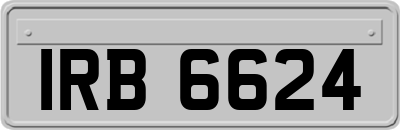 IRB 6624